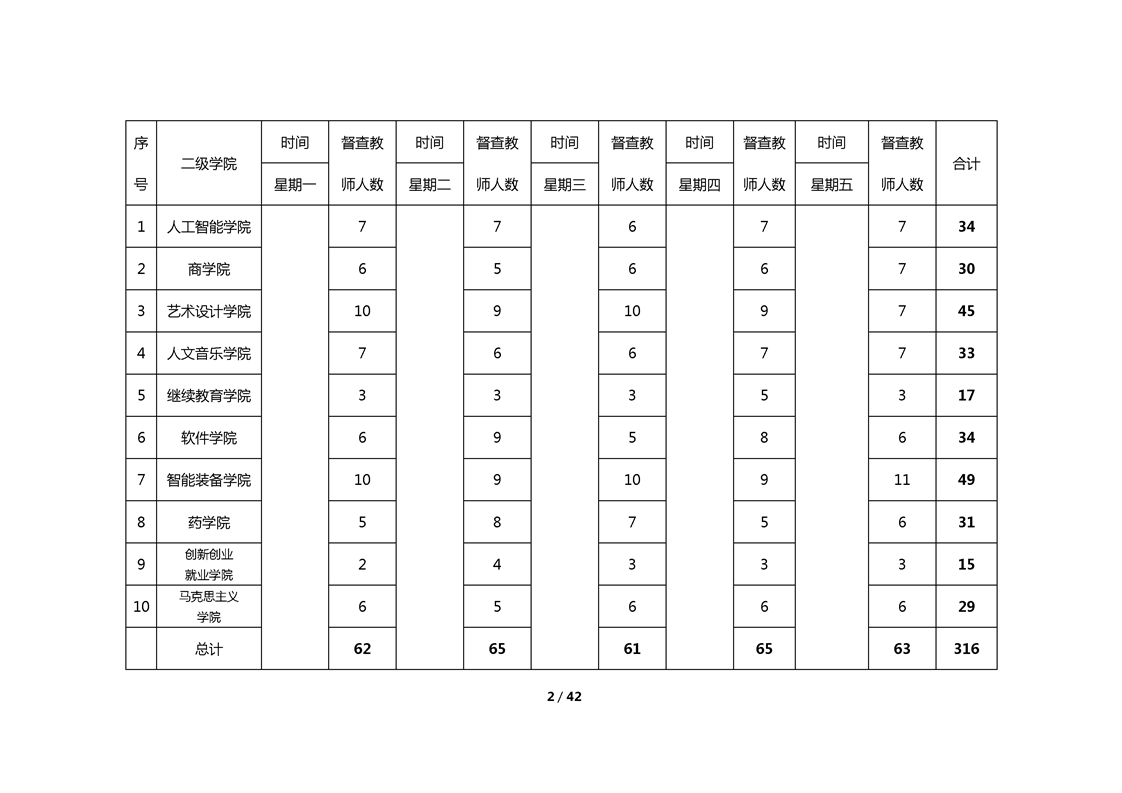 | 序号 | 二级学院 | 时间 星期一 | 督查教师人数 | 时间 星期二 | 督查教师人数 | 时间 星期三 | 督查教师人数 | 时间 星期四 | 督查教师人数 | 时间 星期五 | 督查教师人数 | 合计 |
|---|---|---|---|---|---|---|---|---|---|---|---|---|
| 1 | 人工智能学院 | | 7 | | 7 | | 6 | | 7 | | 7 | 34 |
| 2 | 商学院 | | 6 | | 5 | | 6 | | 6 | | 7 | 30 |
| 3 | 艺术设计学院 | | 10 | | 9 | | 10 | | 9 | | 7 | 45 |
| 4 | 人文音乐学院 | | 7 | | 6 | | 6 | | 7 | | 7 | 33 |
| 5 | 继续教育学院 | | 3 | | 3 | | 3 | | 5 | | 3 | 17 |
| 6 | 软件学院 | | 6 | | 9 | | 5 | | 8 | | 6 | 34 |
| 7 | 智能装备学院 | | 10 | | 9 | | 10 | | 9 | | 11 | 49 |
| 8 | 药学院 | | 5 | | 8 | | 7 | | 5 | | 6 | 31 |
| 9 | 创新创业就业学院 | | 2 | | 4 | | 3 | | 3 | | 3 | 15 |
| 10 | 马克思主义学院 | | 6 | | 5 | | 6 | | 6 | | 6 | 29 |
| | 总计 | | 62 | | 65 | | 61 | | 65 | | 63 | 316 |

2 / 42